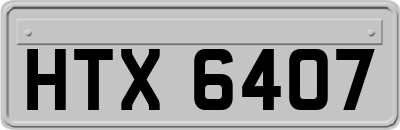 HTX 6407